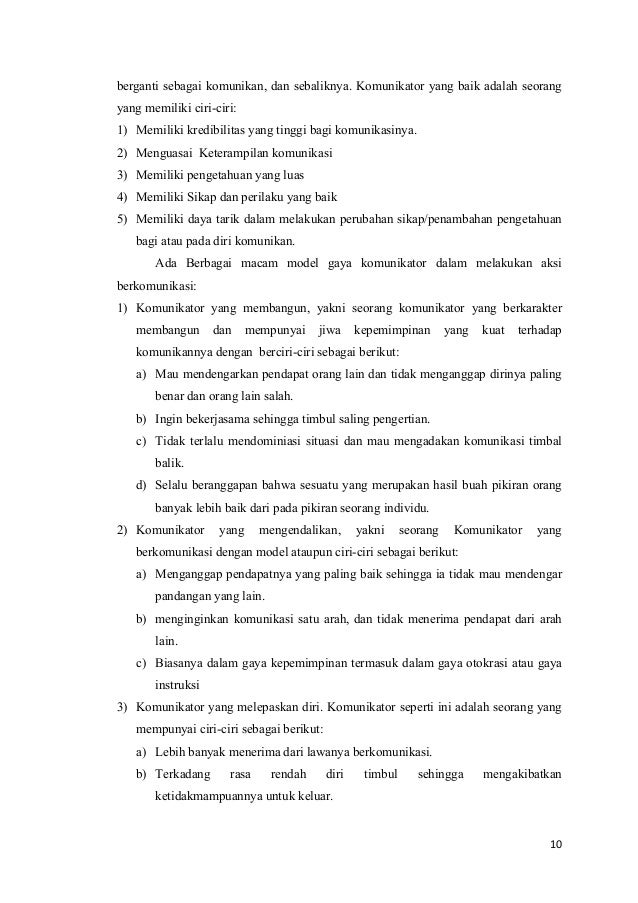 berganti sebagai komunikan, dan sebaliknya. Komunikator yang baik adalah seorang yang memiliki ciri-ciri:

1) Memiliki kredibilitas yang tinggi bagi komunikasinya.
2) Menguasai Keterampilan komunikasi
3) Memiliki pengetahuan yang luas
4) Memiliki Sikap dan perilaku yang baik
5) Memiliki daya tarik dalam melakukan perubahan sikap/penambahan pengetahuan bagi atau pada diri komunikan.

Ada Berbagai macam model gaya komunikator dalam melakukan aksi berkomunikasi:

1) Komunikator yang membangun, yakni seorang komunikator yang berkarakter membangun dan mempunyai jiwa kepemimpinan yang kuat terhadap komunikannya dengan berciri-ciri sebagai berikut:
a) Mau mendengarkan pendapat orang lain dan tidak menganggap dirinya paling benar dan orang lain salah.
b) Ingin bekerjasama sehingga timbul saling pengertian.
c) Tidak terlalu mendominiasi situasi dan mau mengadakan komunikasi timbal balik.
d) Selalu beranggapan bahwa sesuatu yang merupakan hasil buah pikiran orang banyak lebih baik dari pada pikiran seorang individu.
2) Komunikator yang mengendalikan, yakni seorang Komunikator yang berkomunikasi dengan model ataupun ciri-ciri sebagai berikut:
a) Menganggap pendapatnya yang paling baik sehingga ia tidak mau mendengar pandangan yang lain.
b) menginginkan komunikasi satu arah, dan tidak menerima pendapat dari arah lain.
c) Biasanya dalam gaya kepemimpinan termasuk dalam gaya otokrasi atau gaya instruksi
3) Komunikator yang melepaskan diri. Komunikator seperti ini adalah seorang yang mempunyai ciri-ciri sebagai berikut:
a) Lebih banyak menerima dari lawanya berkomunikasi.
b) Terkadang rasa rendah diri timbul sehingga mengakibatkan ketidakmampuannya untuk keluar.

10